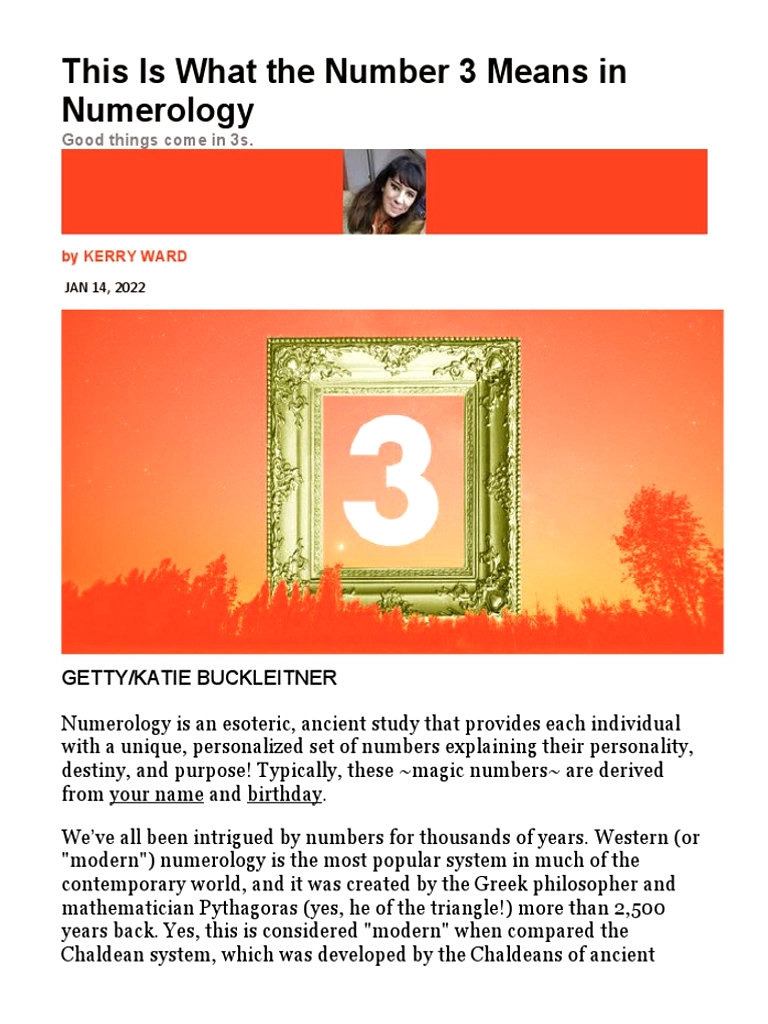 This Is What the Number 3 Means in Numerology

Good things come in 3s.

by KERRY WARD

JAN 14, 2022

3

GETTY/KATIE BUCKLEITNER

Numerology is an esoteric, ancient study that provides each individual with a unique, personalized set of numbers explaining their personality, destiny, and purpose! Typically, these ~magic numbers~ are derived from your name and birthday.

We've all been intrigued by numbers for thousands of years. Western (or "modern") numerology is the most popular system in much of the contemporary world, and it was created by the Greek philosopher and mathematician Pythagoras (yes, he of the triangle!) more than 2,500 years back. Yes, this is considered "modern" when compared the Chaldean system, which was developed by the Chaldeans of ancient